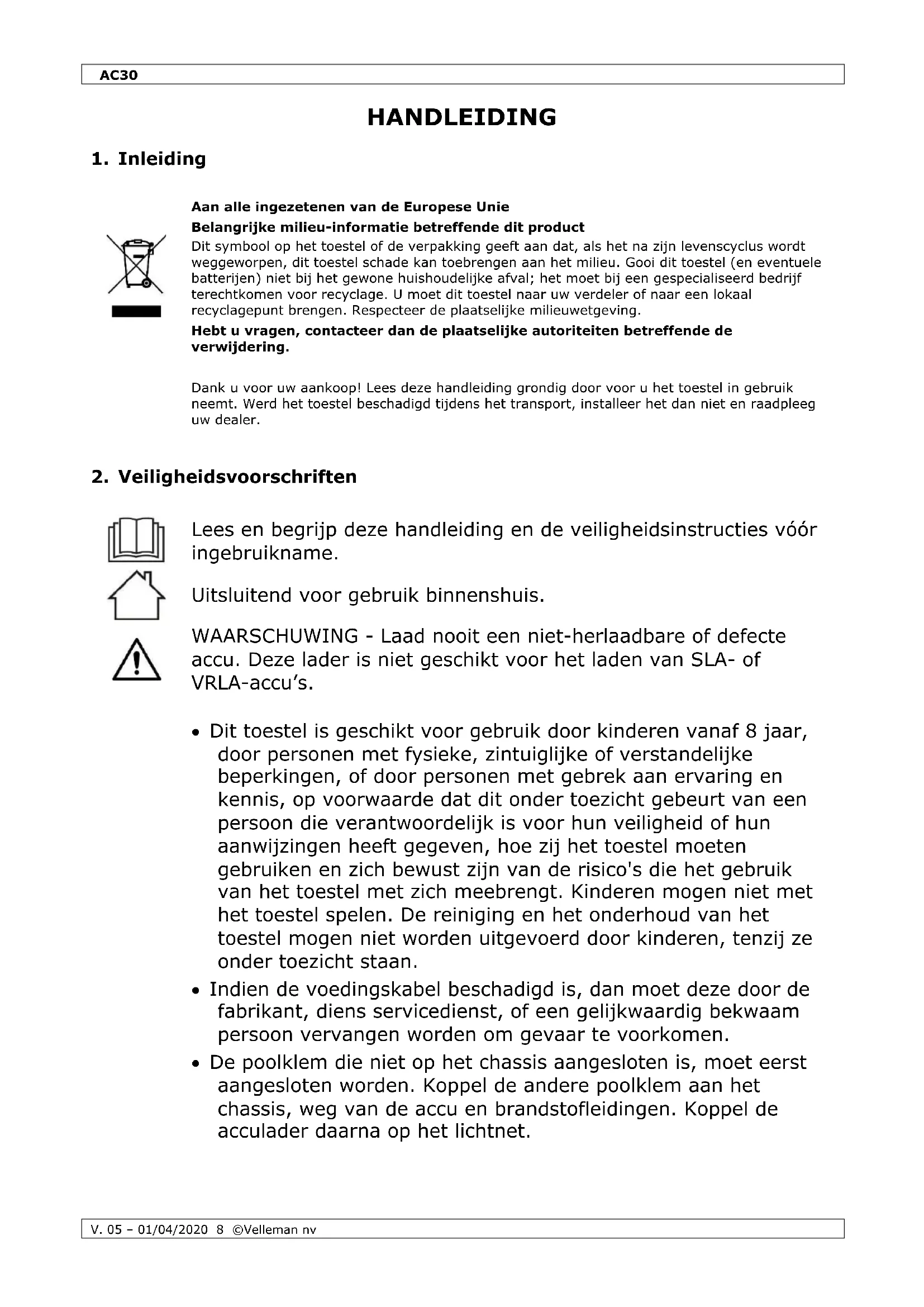 AC30

HANDLEIDING

1. Inleiding

Aan alle ingezetenen van de Europese Unie

Belangrijke milieu-informatie betreffende dit product

Dit symbool op het toestel of de verpakking geeft aan dat, als het na zijn levenscyclus wordt weggeworpen, dit toestel schade kan toebrengen aan het milieu. Gooi dit toestel (en eventuele batterijen) niet bij het gewone huishoudelijke afval; het moet bij een gespecialiseerd bedrijf terechtkomen voor recyclage. U moet dit toestel naar uw verdeler of naar een lokaal recyclagepunt brengen. Respecteer de plaatselijke milieuwetgeving.

Hebt u vragen, contacteer dan de plaatselijke autoriteiten betreffende de verwijdering.

Dank u voor uw aankoop! Lees deze handleiding grondig door voor u het toestel in gebruik neemt. Werd het toestel beschadigd tijdens het transport, installeer het dan niet en raadpleeg uw dealer.

2. Veiligheidsvoorschriften

Lees en begrijp deze handleiding en de veiligheidsinstructies vóór ingebruikname.

Uitsluitend voor gebruik binnenshuis.

WAARSCHUWING - Laad nooit een niet-herlaadbare of defecte accu. Deze lader is niet geschikt voor het laden van SLA- of VRLA-accu's.

• Dit toestel is geschikt voor gebruik door kinderen vanaf 8 jaar, door personen met fysieke, zintuiglijke of verstandelijke beperkingen, of door personen met gebrek aan ervaring en kennis, op voorwaarde dat dit onder toezicht gebeurt van een persoon die verantwoordelijk is voor hun veiligheid of hun aanwijzingen heeft gegeven, hoe zij het toestel moeten gebruiken en zich bewust zijn van de risico's die het gebruik van het toestel met zich meebrengt. Kinderen mogen niet met het toestel spelen. De reiniging en het onderhoud van het toestel mogen niet worden uitgevoerd door kinderen, tenzij ze onder toezicht staan.
• Indien de voedingskabel beschadigd is, dan moet deze door de fabrikant, diens servicedienst, of een gelijkwaardig bekwaam persoon vervangen worden om gevaar te voorkomen.
• De poolklem die niet op het chassis aangesloten is, moet eerst aangesloten worden. Koppel de andere poolklem aan het chassis, weg van de accu en brandstofleidingen. Koppel de acculader daarna op het lichtnet.

V. 05 – 01/04/2020 8 ©Velleman nv